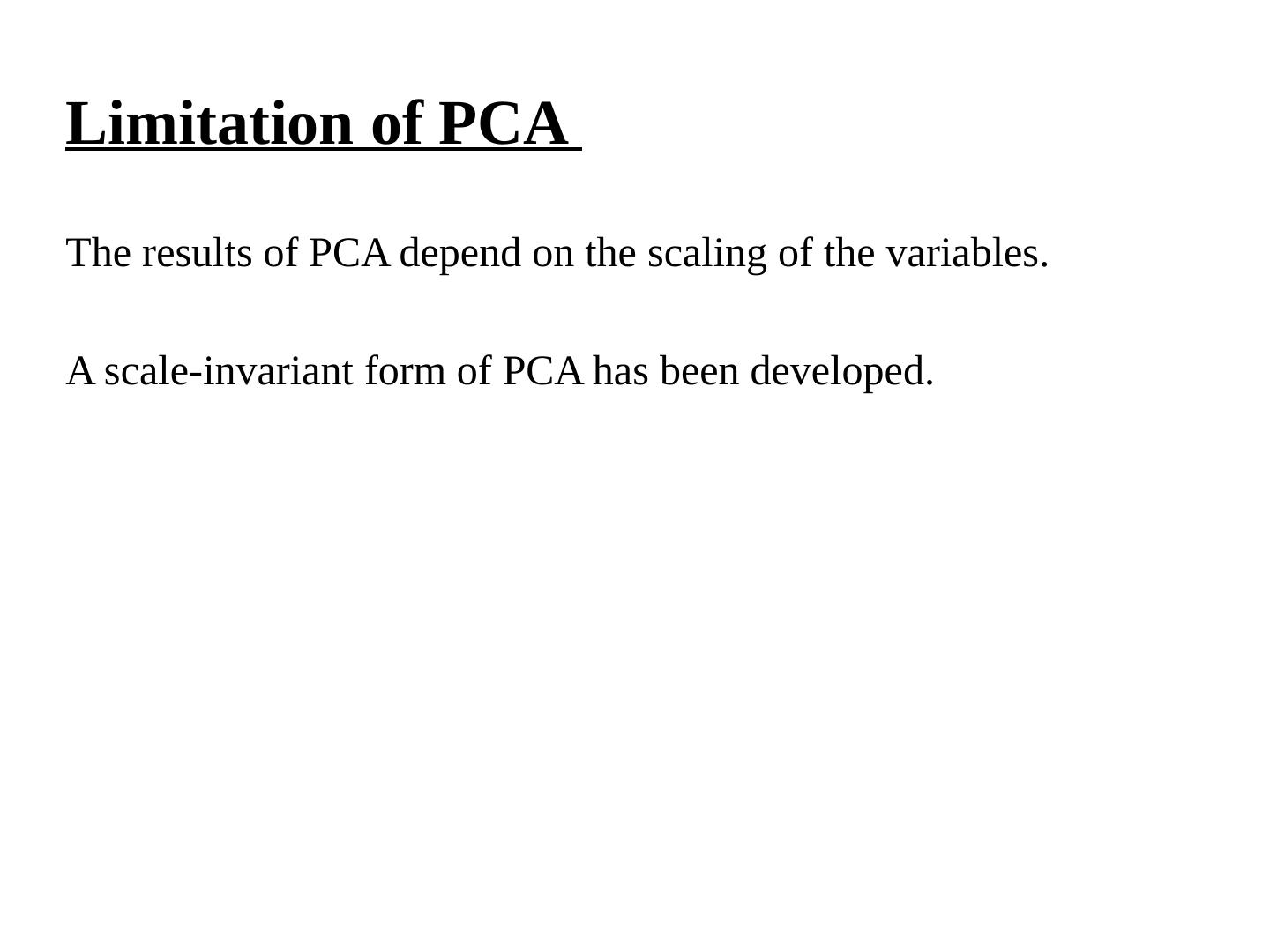 Limitation of PCA

The results of PCA depend on the scaling of the variables.

A scale-invariant form of PCA has been developed.